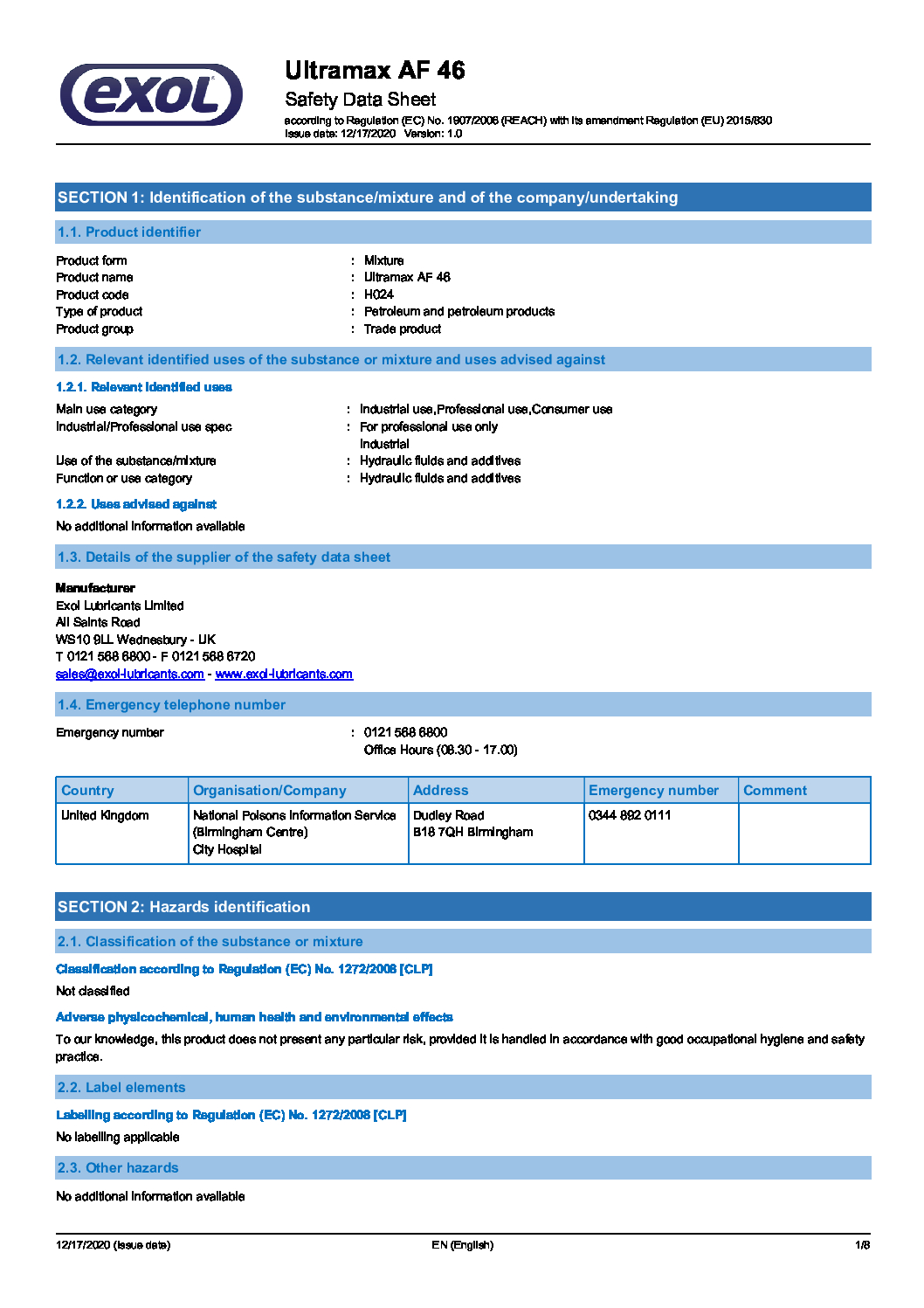 exol

Ultramax AF 46
Safety Data Sheet
according to Regulation (EC) No. 1907/2006 (REACH) with its amendment Regulation (EU) 2015/830
Issue date: 12/17/2020 Version: 1.0

SECTION 1: Identification of the substance/mixture and of the company/undertaking

1.1. Product identifier

Product form : Mixture
Product name : Ultramax AF 46
Product code : H024
Type of product : Petroleum and petroleum products
Product group : Trade product

1.2. Relevant identified uses of the substance or mixture and uses advised against

1.2.1. Relevant identified uses

Main use category : Industrial use,Professional use,Consumer use
Industrial/Professional use spec : For professional use only
Industrial
Use of the substance/mixture : Hydraulic fluids and additives
Function or use category : Hydraulic fluids and additives

1.2.2. Uses advised against

No additional information available

1.3. Details of the supplier of the safety data sheet

Manufacturer
Exol Lubricants Limited
All Saints Road
WS10 9LL Wednesbury - UK
T 0121 568 6800 - F 0121 568 6720
sales@exol-lubricants.com - www.exol-lubricants.com

1.4. Emergency telephone number

Emergency number : 0121 568 6800
Office Hours (08.30 - 17.00)

| Country | Organisation/Company | Address | Emergency number | Comment |
|---|---|---|---|---|
| United Kingdom | National Poisons Information Service (Birmingham Centre) City Hospital | Dudley Road B18 7QH Birmingham | 0344 892 0111 | |

SECTION 2: Hazards identification

2.1. Classification of the substance or mixture

Classification according to Regulation (EC) No. 1272/2008 [CLP]

Not classified

Adverse physicochemical, human health and environmental effects

To our knowledge, this product does not present any particular risk, provided it is handled in accordance with good occupational hygiene and safety practice.

2.2. Label elements

Labelling according to Regulation (EC) No. 1272/2008 [CLP]

No labelling applicable

2.3. Other hazards

No additional information available

12/17/2020 (Issue date) EN (English) 1/8